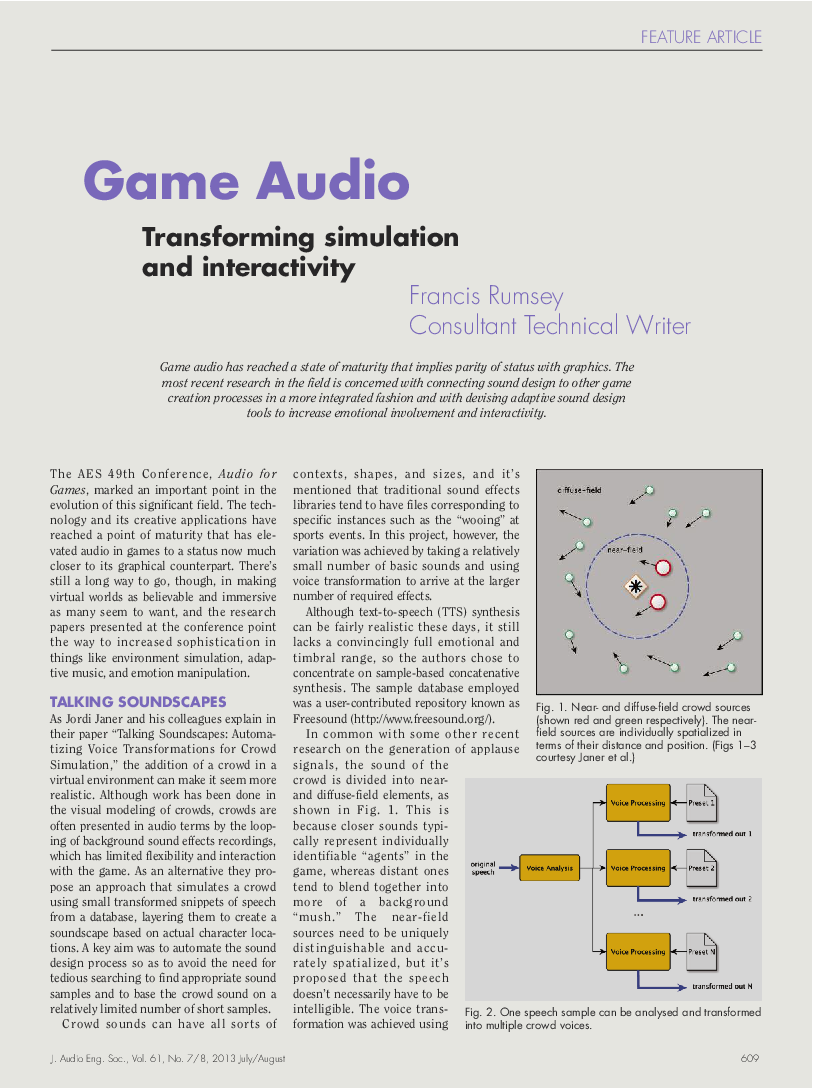 FEATURE ARTICLE

Game Audio

Transforming simulation and interactivity

Francis Rumsey
Consultant Technical Writer

Game audio has reached a state of maturity that implies parity of status with graphics. The most recent research in the field is concerned with connecting sound design to other game creation processes in a more integrated fashion and with devising adaptive sound design tools to increase emotional involvement and interactivity.

The AES 49th Conference, Audio for Games, marked an important point in the evolution of this significant field. The technology and its creative applications have reached a point of maturity that has elevated audio in games to a status now much closer to its graphical counterpart. There's still a long way to go, though, in making virtual worlds as believable and immersive as many seem to want, and the research papers presented at the conference point the way to increased sophistication in things like environment simulation, adaptive music, and emotion manipulation.

TALKING SOUNDSCAPES

As Jordi Janer and his colleagues explain in their paper "Talking Soundscapes: Automatizing Voice Transformations for Crowd Simulation," the addition of a crowd in a virtual environment can make it seem more realistic. Although work has been done in the visual modeling of crowds, crowds are often presented in audio terms by the looping of background sound effects recordings, which has limited flexibility and interaction with the game. As an alternative they propose an approach that simulates a crowd using small transformed snippets of speech from a database, layering them to create a soundscape based on actual character locations. A key aim was to automate the sound design process so as to avoid the need for tedious searching to find appropriate sound samples and to base the crowd sound on a relatively limited number of short samples.

Crowd sounds can have all sorts of contexts, shapes, and sizes, and it's mentioned that traditional sound effects libraries tend to have files corresponding to specific instances such as the "wooing" at sports events. In this project, however, the variation was achieved by taking a relatively small number of basic sounds and using voice transformation to arrive at the larger number of required effects.

Although text-to-speech (TTS) synthesis can be fairly realistic these days, it still lacks a convincingly full emotional and timbral range, so the authors chose to concentrate on sample-based concatenative synthesis. The sample database employed was a user-contributed repository known as Freesound (http://www.freesound.org/).

In common with some other recent research on the generation of applause signals, the sound of the crowd is divided into near- and diffuse-field elements, as shown in Fig. 1. This is because closer sounds typically represent individually identifiable "agents" in the game, whereas distant ones tend to blend together into more of a background "mush." The near-field sources need to be uniquely distinguishable and accurately spatialized, but it's proposed that the speech doesn't necessarily have to be intelligible. The voice transformation was achieved using

diffuse-field
near-field

Fig. 1. Near- and diffuse-field crowd sources (shown red and green respectively). The near-field sources are individually spatialized in terms of their distance and position. (Figs 1–3 courtesy Janer et al.)

original speech
Voice Analysis
Voice Processing
Preset 1
transformed out 1
Voice Processing
Preset 2
transformed out 2
...
Voice Processing
Preset N
transformed out N

Fig. 2. One speech sample can be analysed and transformed into multiple crowd voices.

J. Audio Eng. Soc., Vol. 61, No. 7/8, 2013 July/August

609